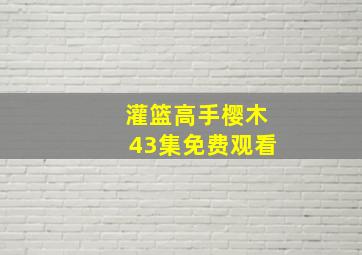 灌篮高手樱木
43集免费观看